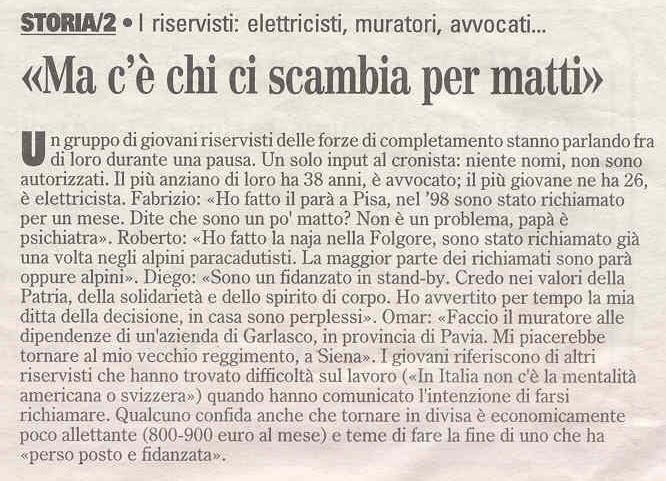 STORIA/2 • I riservisti: elettricisti, muratori, avvocati...

«Ma c'è chi ci scambia per matti»

Un gruppo di giovani riservisti delle forze di completamento stanno parlando fra di loro durante una pausa. Un solo input al cronista: niente nomi, non sono autorizzati. Il più anziano di loro ha 38 anni, è avvocato; il più giovane ne ha 26, è elettricista. Fabrizio: «Ho fatto il parà a Pisa, nel '98 sono stato richiamato per un mese. Dite che sono un po' matto? Non è un problema, papà è psichiatra». Roberto: «Ho fatto la naja nella Folgore, sono stato richiamato già una volta negli alpini paracadutisti. La maggior parte dei richiamati sono parà oppure alpini». Diego: «Sono un fidanzato in stand-by. Credo nei valori della Patria, della solidarietà e dello spirito di corpo. Ho avvertito per tempo la mia ditta della decisione, in casa sono perplessi». Omar: «Faccio il muratore alle dipendenze di un'azienda di Garlasco, in provincia di Pavia. Mi piacerebbe tornare al mio vecchio reggimento, a Siena». I giovani riferiscono di altri riservisti che hanno trovato difficoltà sul lavoro («In Italia non c'è la mentalità americana o svizzera») quando hanno comunicato l'intenzione di farsi richiamare. Qualcuno confida anche che tornare in divisa è economicamente poco allettante (800-900 euro al mese) e teme di fare la fine di uno che ha «perso posto e fidanzata».